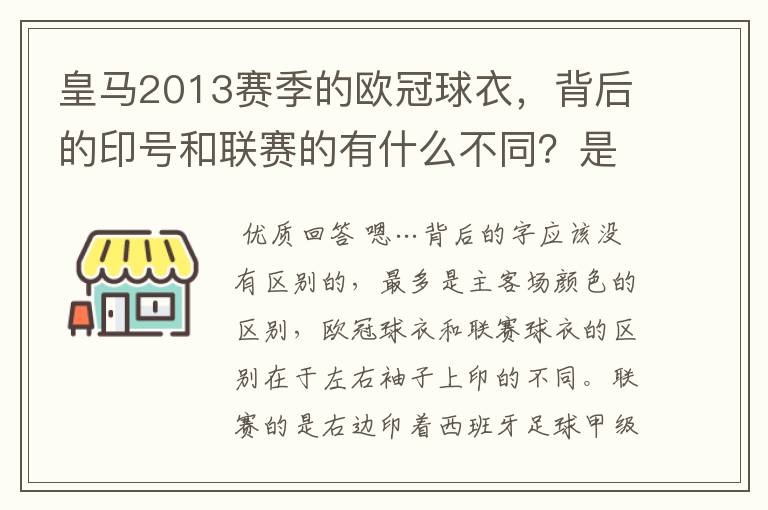 皇马2013赛季的欧冠球衣，背后的印号和联赛的有什么不同？是

优质回答 嗯…背后的字应该没有区别的，最多是主客场颜色的区别，欧冠球衣和联赛球衣的区别在于左右袖子上印的不同。联赛的是右边印着西班牙足球甲级